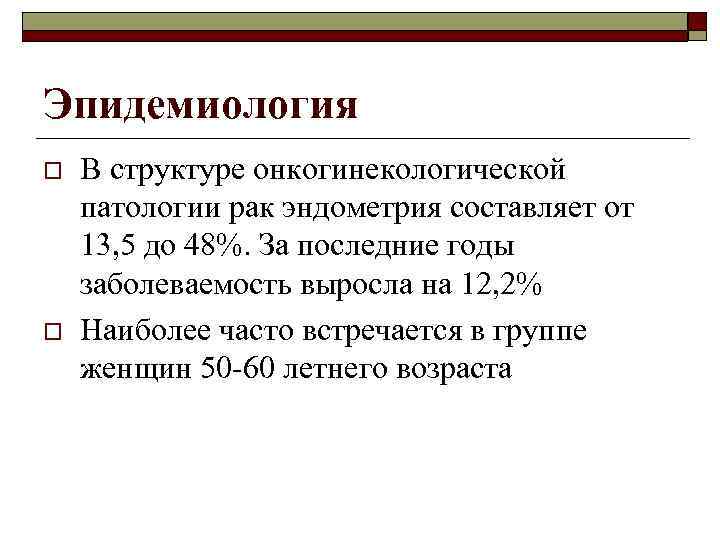 Эпидемиология

☐ В структуре онкогинекологической патологии рак эндометрия составляет от 13,5 до 48%. За последние годы заболеваемость выросла на 12,2%

☐ Наиболее часто встречается в группе женщин 50-60 летнего возраста